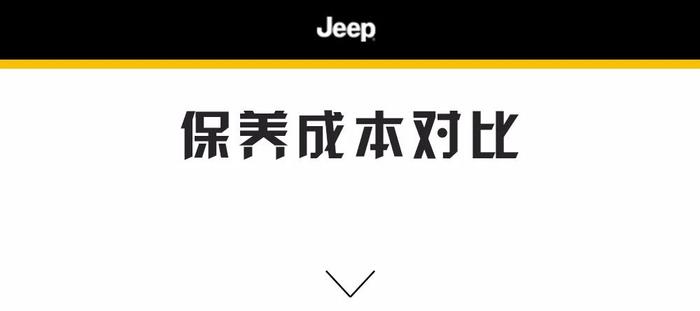 Jeep

保养成本对比